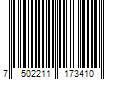 7 502211 173410